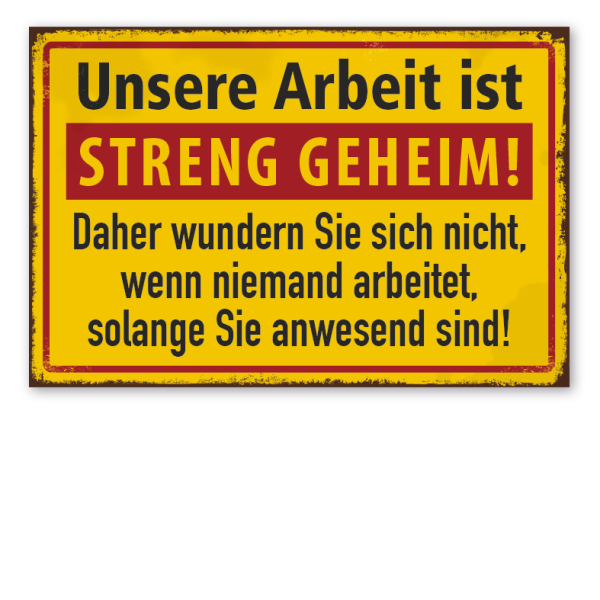 Unsere Arbeit ist

STRENG GEHEIM!

Daher wundern Sie sich nicht, wenn niemand arbeitet, solange Sie anwesend sind!